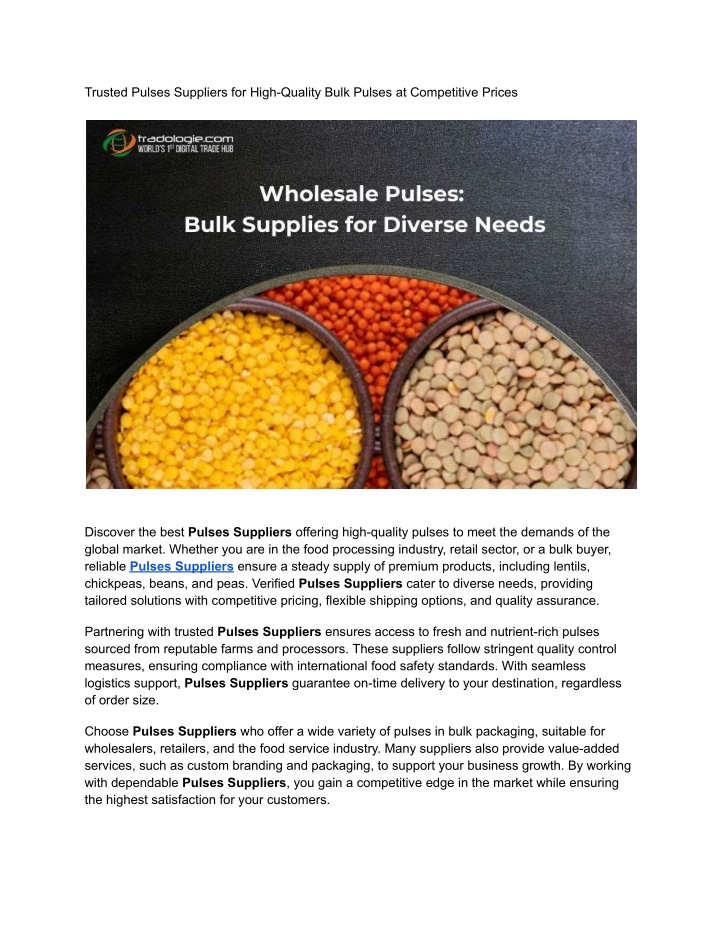 Trusted Pulses Suppliers for High-Quality Bulk Pulses at Competitive Prices

tradologie.com
WORLD'S 1st DIGITAL TRADE HUB

Wholesale Pulses:
Bulk Supplies for Diverse Needs

Discover the best Pulses Suppliers offering high-quality pulses to meet the demands of the global market. Whether you are in the food processing industry, retail sector, or a bulk buyer, reliable Pulses Suppliers ensure a steady supply of premium products, including lentils, chickpeas, beans, and peas. Verified Pulses Suppliers cater to diverse needs, providing tailored solutions with competitive pricing, flexible shipping options, and quality assurance.

Partnering with trusted Pulses Suppliers ensures access to fresh and nutrient-rich pulses sourced from reputable farms and processors. These suppliers follow stringent quality control measures, ensuring compliance with international food safety standards. With seamless logistics support, Pulses Suppliers guarantee on-time delivery to your destination, regardless of order size.

Choose Pulses Suppliers who offer a wide variety of pulses in bulk packaging, suitable for wholesalers, retailers, and the food service industry. Many suppliers also provide value-added services, such as custom branding and packaging, to support your business growth. By working with dependable Pulses Suppliers, you gain a competitive edge in the market while ensuring the highest satisfaction for your customers.